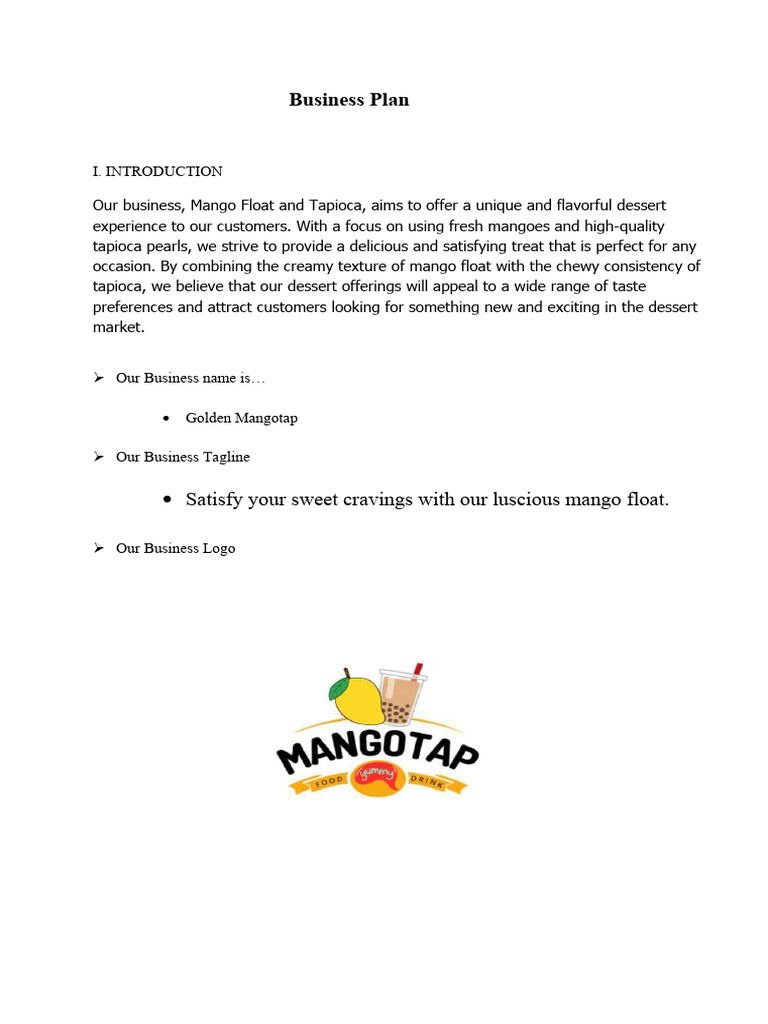 Business Plan

I. INTRODUCTION

Our business, Mango Float and Tapioca, aims to offer a unique and flavorful dessert experience to our customers. With a focus on using fresh mangoes and high-quality tapioca pearls, we strive to provide a delicious and satisfying treat that is perfect for any occasion. By combining the creamy texture of mango float with the chewy consistency of tapioca, we believe that our dessert offerings will appeal to a wide range of taste preferences and attract customers looking for something new and exciting in the dessert market.

➢ Our Business name is…

• Golden Mangotap

➢ Our Business Tagline

• Satisfy your sweet cravings with our luscious mango float.

➢ Our Business Logo

MANGOTAP
FOOD yummy DRINK